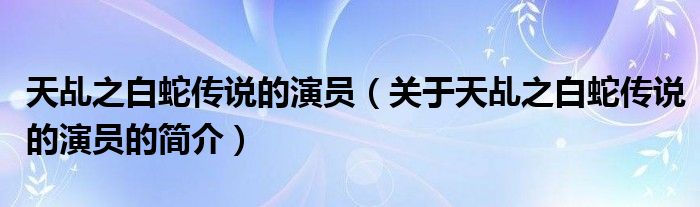 天乩之白蛇传说的演员（关于天乩之白蛇传说的演员的简介）